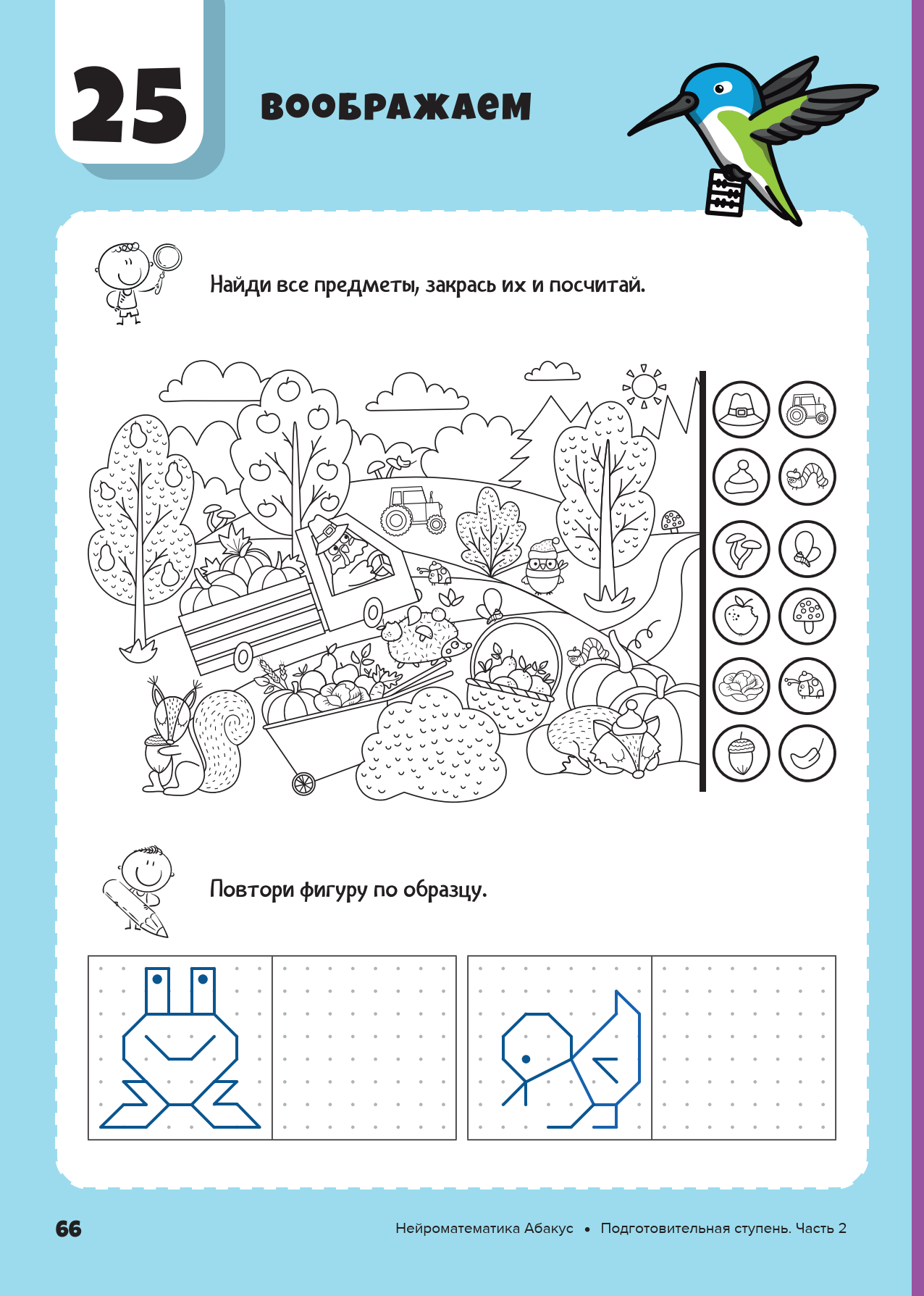 25

ВООБРАЖАЕМ

Найди все предметы, закрась их и посчитай.

Повтори фигуру по образцу.

66

Нейроматематика Абакус • Подготовительная ступень. Часть 2